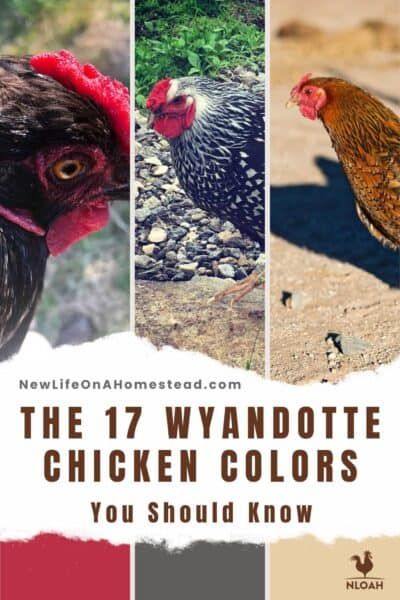 NewLifeOnAHomestead.com

THE 17 WYANDOTTE CHICKEN COLORS

You Should Know

NLOAH